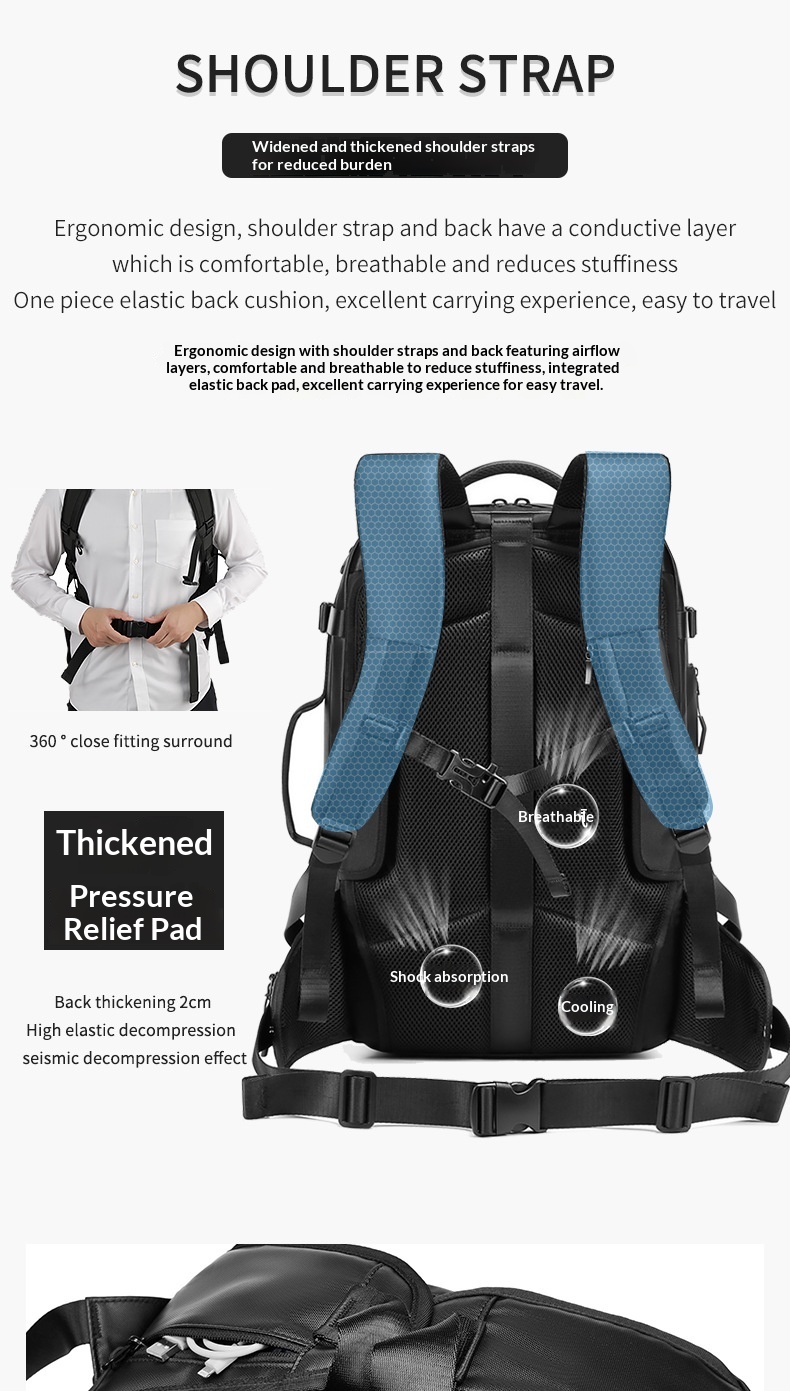 SHOULDER STRAP

Widened and thickened shoulder straps for reduced burden

Ergonomic design, shoulder strap and back have a conductive layer which is comfortable, breathable and reduces stuffiness One piece elastic back cushion, excellent carrying experience, easy to travel

Ergonomic design with shoulder straps and back featuring airflow layers, comfortable and breathable to reduce stuffiness, integrated elastic back pad, excellent carrying experience for easy travel.

360 ° close fitting surround

Thickened
Pressure Relief Pad

Back thickening 2cm
High elastic decompression
seismic decompression effect

Breathable

Shock absorption

Cooling